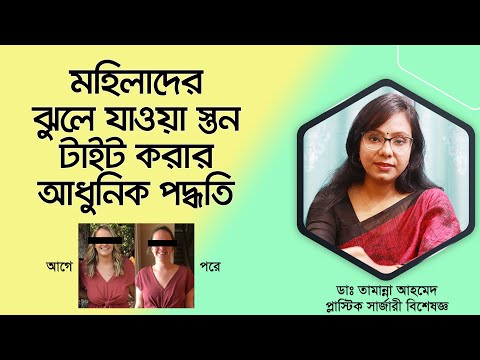 মহিলাদের ঝুলে যাওয়া স্তন টাইট করার আধুনিক পদ্ধতি

আগে

পরে

ডাঃ তামান্না আহমেদ
প্লাস্টিক সার্জারী বিশেষজ্ঞ